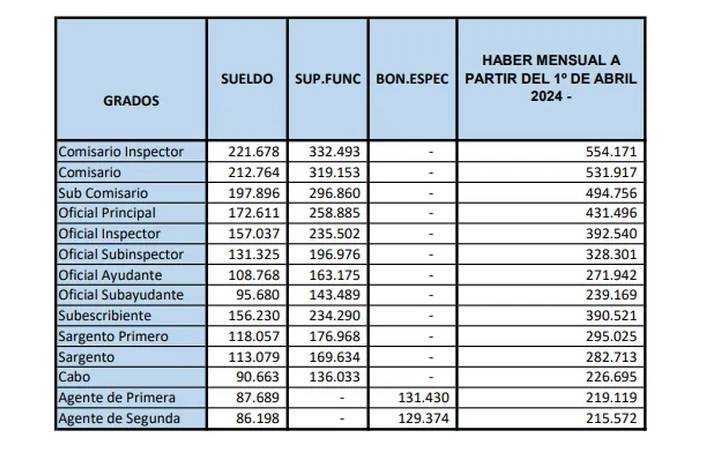 | GRADOS | SUELDO | SUP.FUNC | BON.ESPEC | HABER MENSUAL A PARTIR DEL 1º DE ABRIL 2024 - |
|---|---|---|---|---|
| Comisario Inspector | 221.678 | 332.493 | - | 554.171 |
| Comisario | 212.764 | 319.153 | - | 531.917 |
| Sub Comisario | 197.896 | 296.860 | - | 494.756 |
| Oficial Principal | 172.611 | 258.885 | - | 431.496 |
| Oficial Inspector | 157.037 | 235.502 | - | 392.540 |
| Oficial Subinspector | 131.325 | 196.976 | - | 328.301 |
| Oficial Ayudante | 108.768 | 163.175 | - | 271.942 |
| Oficial Subayudante | 95.680 | 143.489 | - | 239.169 |
| Subescribiente | 156.230 | 234.290 | - | 390.521 |
| Sargento Primero | 118.057 | 176.968 | - | 295.025 |
| Sargento | 113.079 | 169.634 | - | 282.713 |
| Cabo | 90.663 | 136.033 | - | 226.695 |
| Agente de Primera | 87.689 | - | 131.430 | 219.119 |
| Agente de Segunda | 86.198 | - | 129.374 | 215.572 |